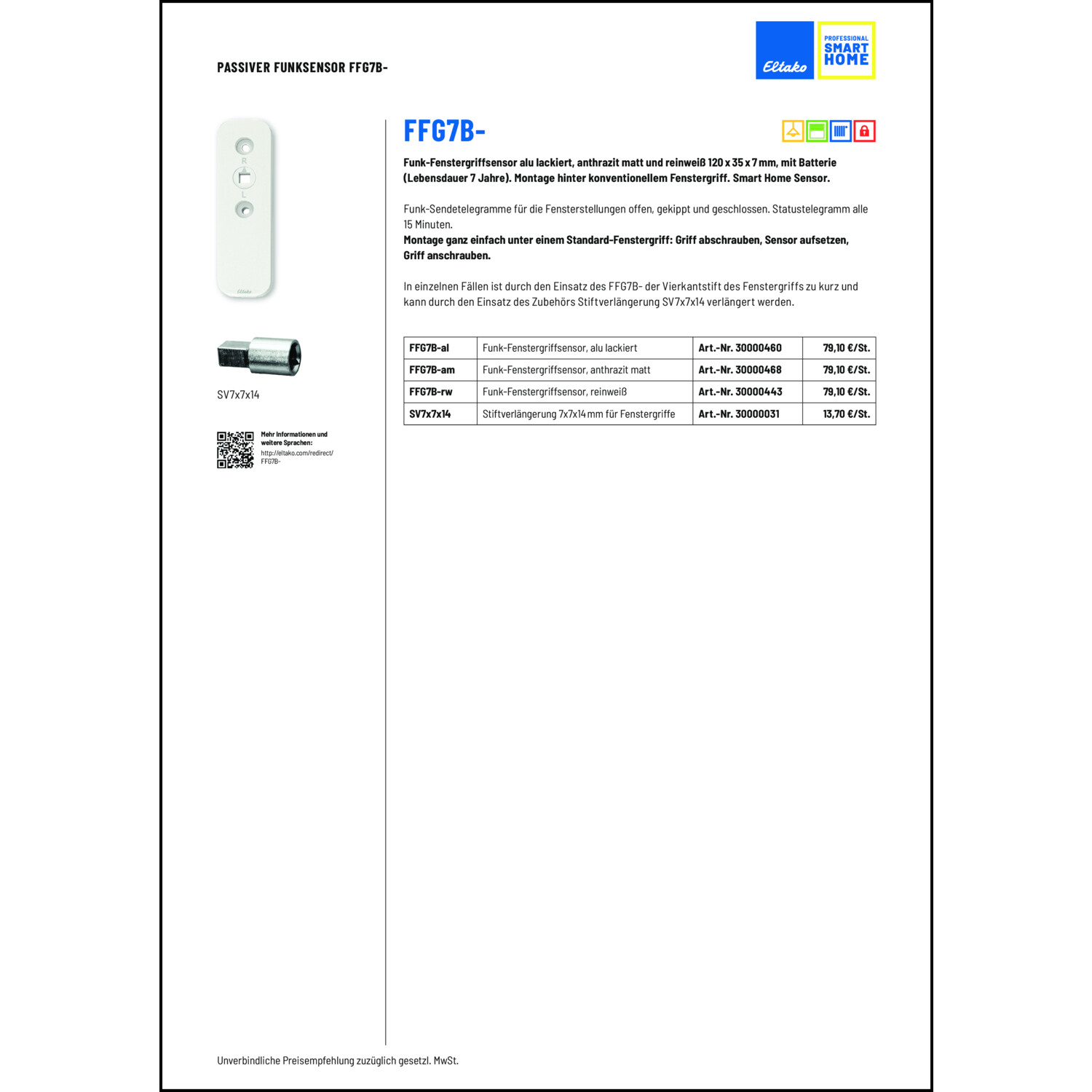 PASSIVER FUNKSENSOR FFG7B-

Eltako

PROFESSIONAL SMART HOME

R

L

Eltako

SV7x7x14

Mehr Informationen und weitere Sprachen:
http://eltako.com/redirect/FFG7B-

FFG7B-

Funk-Fenstergriffsensor alu lackiert, anthrazit matt und reinweiß 120 x 35 x 7 mm, mit Batterie (Lebensdauer 7 Jahre). Montage hinter konventionellem Fenstergriff. Smart Home Sensor.

Funk-Sendetelegramme für die Fensterstellungen offen, gekippt und geschlossen. Statustelegramm alle 15 Minuten.
Montage ganz einfach unter einem Standard-Fenstergriff: Griff abschrauben, Sensor aufsetzen, Griff anschrauben.

In einzelnen Fällen ist durch den Einsatz des FFG7B- der Vierkantstift des Fenstergriffs zu kurz und kann durch den Einsatz des Zubehörs Stiftverlängerung SV7x7x14 verlängert werden.

| FFG7B-al | Funk-Fenstergriffsensor, alu lackiert | Art.-Nr. 30000460 | 79,10 €/St. |
|---|---|---|---|
| FFG7B-am | Funk-Fenstergriffsensor, anthrazit matt | Art.-Nr. 30000468 | 79,10 €/St. |
| FFG7B-rw | Funk-Fenstergriffsensor, reinweiß | Art.-Nr. 30000443 | 79,10 €/St. |
| SV7x7x14 | Stiftverlängerung 7x7x14 mm für Fenstergriffe | Art.-Nr. 30000031 | 13,70 €/St. |

Unverbindliche Preisempfehlung zuzüglich gesetzl. MwSt.